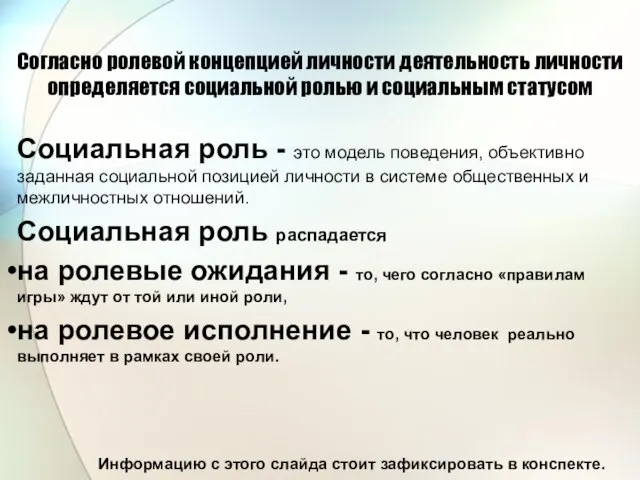 Согласно ролевой концепцией личности деятельность личности определяется социальной ролью и социальным статусом

Социальная роль - это модель поведения, объективно заданная социальной позицией личности в системе общественных и межличностных отношений.

Социальная роль распадается

•на ролевые ожидания - то, чего согласно «правилам игры» ждут от той или иной роли,

•на ролевое исполнение - то, что человек реально выполняет в рамках своей роли.

Информацию с этого слайда стоит зафиксировать в конспекте.